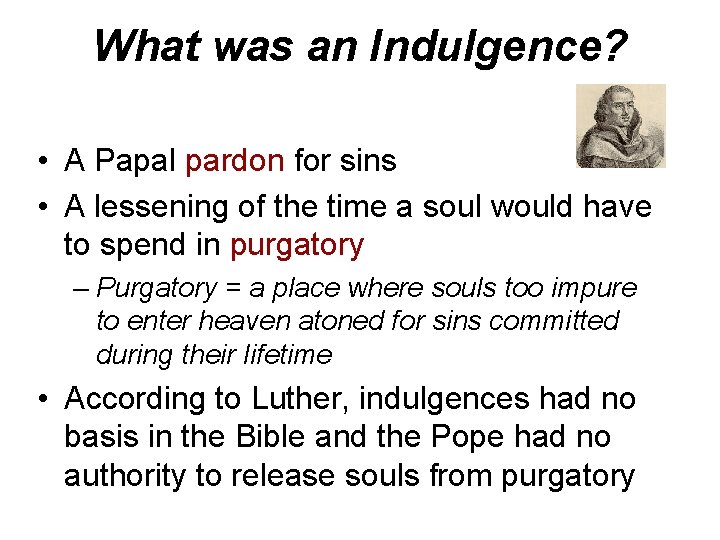 What was an Indulgence?

• A Papal pardon for sins

• A lessening of the time a soul would have to spend in purgatory

– Purgatory = a place where souls too impure to enter heaven atoned for sins committed during their lifetime

• According to Luther, indulgences had no basis in the Bible and the Pope had no authority to release souls from purgatory